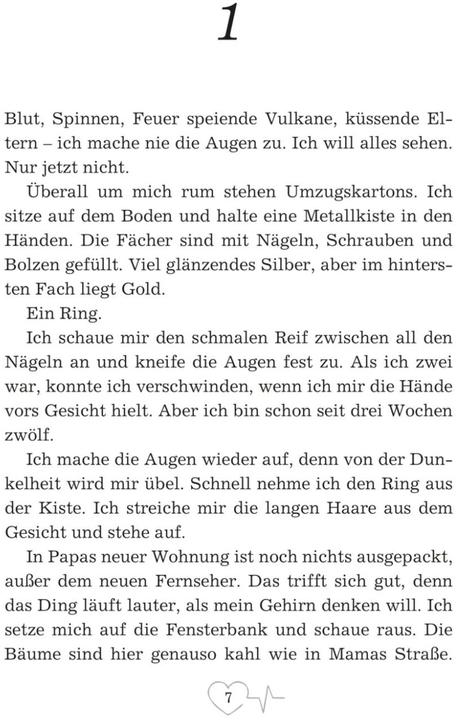 1

Blut, Spinnen, Feuer speiende Vulkane, küssende Eltern – ich mache nie die Augen zu. Ich will alles sehen. Nur jetzt nicht.

Überall um mich rum stehen Umzugskartons. Ich sitze auf dem Boden und halte eine Metallkiste in den Händen. Die Fächer sind mit Nägeln, Schrauben und Bolzen gefüllt. Viel glänzendes Silber, aber im hintersten Fach liegt Gold.

Ein Ring.

Ich schaue mir den schmalen Reif zwischen all den Nägeln an und kneife die Augen fest zu. Als ich zwei war, konnte ich verschwinden, wenn ich mir die Hände vors Gesicht hielt. Aber ich bin schon seit drei Wochen zwölf.

Ich mache die Augen wieder auf, denn von der Dunkelheit wird mir übel. Schnell nehme ich den Ring aus der Kiste. Ich streiche mir die langen Haare aus dem Gesicht und stehe auf.

In Papas neuer Wohnung ist noch nichts ausgepackt, außer dem neuen Fernseher. Das trifft sich gut, denn das Ding läuft lauter, als mein Gehirn denken will. Ich setze mich auf die Fensterbank und schaue raus. Die Bäume sind hier genauso kahl wie in Mamas Straße.

7